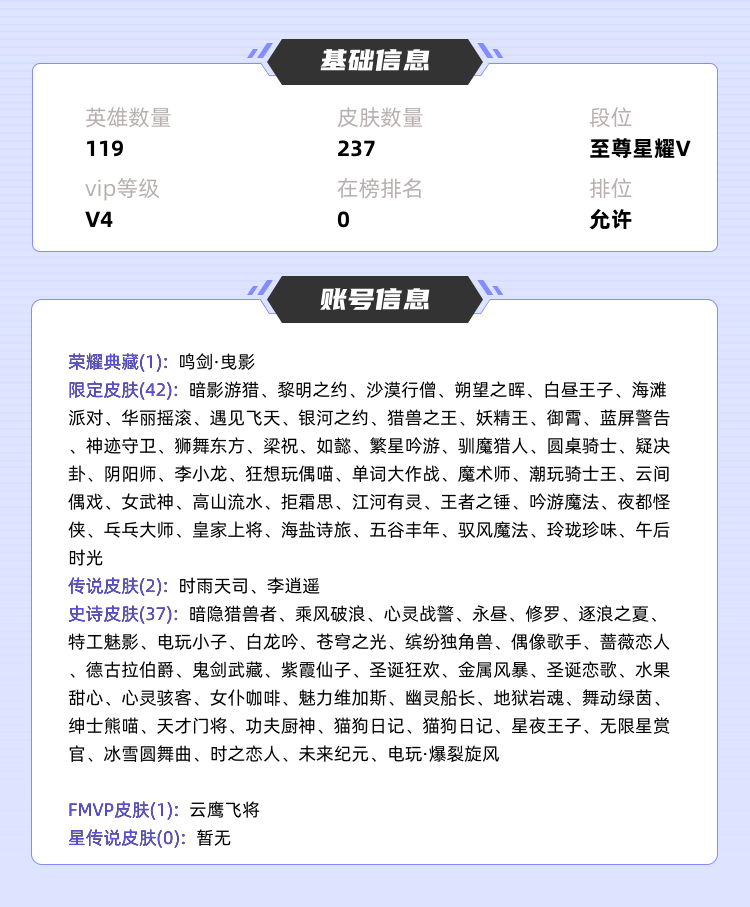 基础信息

英雄数量
119

皮肤数量
237

段位
至尊星耀V

vip等级
V4

在榜排名
0

排位
允许

账号信息

荣耀典藏(1): 鸣剑·曳影
限定皮肤(42): 暗影游猎、黎明之约、沙漠行僧、朔望之晖、白昼王子、海滩派对、华丽摇滚、遇见飞天、银河之约、猎兽之王、妖精王、御霄、蓝屏警告、神迹守卫、狮舞东方、梁祝、如懿、繁星吟游、驯魔猎人、圆桌骑士、疑决卦、阴阳师、李小龙、狂想玩偶喵、单词大作战、魔术师、潮玩骑士王、云间偶戏、女武神、高山流水、拒霜思、江河有灵、王者之锤、吟游魔法、夜都怪侠、乓乓大师、皇家上将、海盐诗旅、五谷丰年、驭风魔法、玲珑珍味、午后时光
传说皮肤(2): 时雨天司、李逍遥
史诗皮肤(37): 暗隐猎兽者、乘风破浪、心灵战警、永昼、修罗、逐浪之夏、特工魅影、电玩小子、白龙吟、苍穹之光、缤纷独角兽、偶像歌手、蔷薇恋人、德古拉伯爵、鬼剑武藏、紫霞仙子、圣诞狂欢、金属风暴、圣诞恋歌、水果甜心、心灵骇客、女仆咖啡、魅力维加斯、幽灵船长、地狱岩魂、舞动绿茵、绅士熊喵、天才门将、功夫厨神、猫狗日记、猫狗日记、星夜王子、无限星赏官、冰雪圆舞曲、时之恋人、未来纪元、电玩·爆裂旋风

FMVP皮肤(1): 云鹰飞将
星传说皮肤(0): 暂无